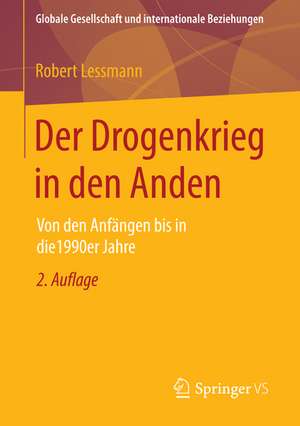 Globale Gesellschaft und internationale Beziehungen

Robert Lessmann

Der Drogenkrieg in den Anden

Von den Anfängen bis in die1990er Jahre

2. Auflage

Springer VS